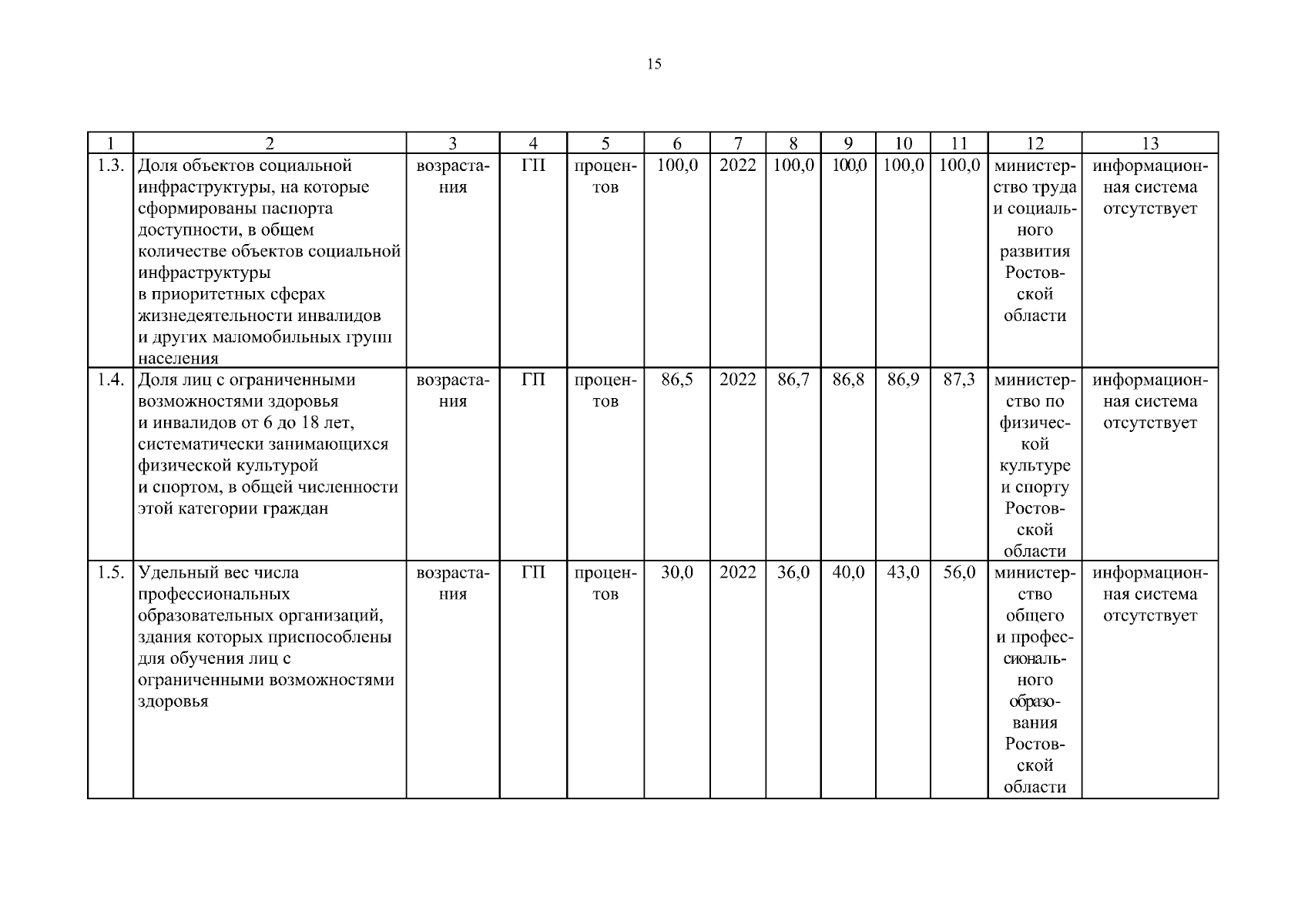 15

| 1 | 2 | 3 | 4 | 5 | 6 | 7 | 8 | 9 | 10 | 11 | 12 | 13 |
|---|---|---|---|---|---|---|---|---|---|---|---|---|
| 1.3. | Доля объектов социальной инфраструктуры, на которые сформированы паспорта доступности, в общем количестве объектов социальной инфраструктуры в приоритетных сферах жизнедеятельности инвалидов и других маломобильных групп населения | возрастания | ГП | процентов | 100,0 | 2022 | 100,0 | 100,0 | 100,0 | 100,0 | министерство труда и социального развития Ростовской области | информационная система отсутствует |
| 1.4. | Доля лиц с ограниченными возможностями здоровья и инвалидов от 6 до 18 лет, систематически занимающихся физической культурой и спортом, в общей численности этой категории граждан | возрастания | ГП | процентов | 86,5 | 2022 | 86,7 | 86,8 | 86,9 | 87,3 | министерство по физической культуре и спорту Ростовской области | информационная система отсутствует |
| 1.5. | Удельный вес числа профессиональных образовательных организаций, здания которых приспособлены для обучения лиц с ограниченными возможностями здоровья | возрастания | ГП | процентов | 30,0 | 2022 | 36,0 | 40,0 | 43,0 | 56,0 | министерство общего и профессионального образования Ростовской области | информационная система отсутствует |